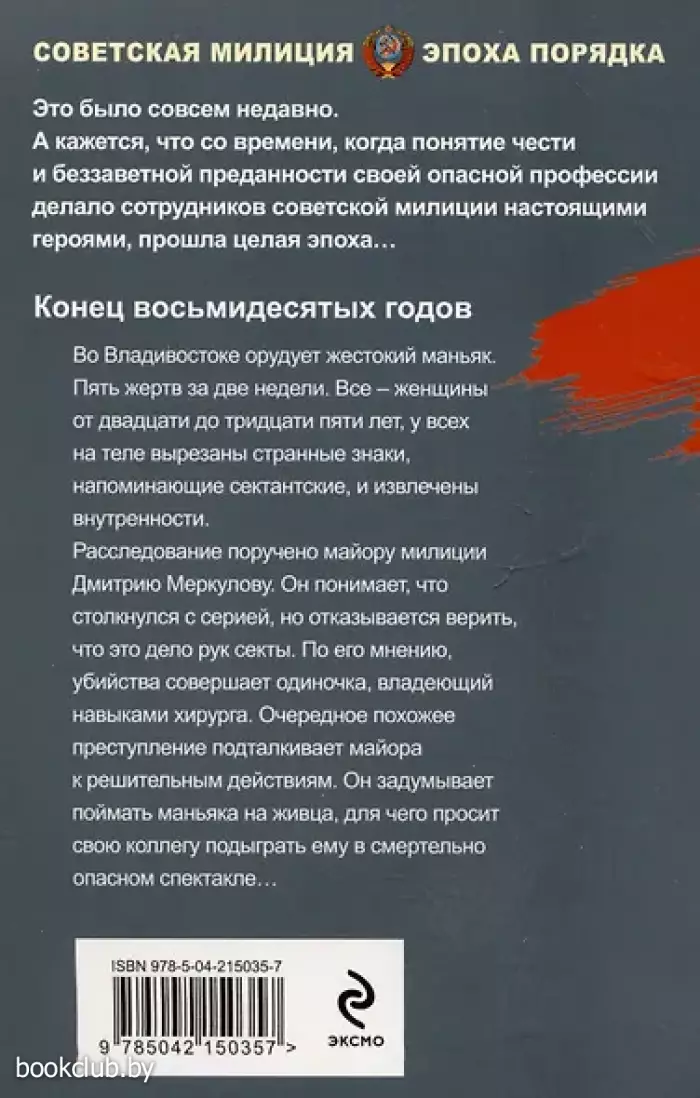 СОВЕТСКАЯ МИЛИЦИЯ ЭПОХА ПОРЯДКА

Это было совсем недавно.
А кажется, что со времени, когда понятие чести и беззаветной преданности своей опасной профессии делало сотрудников советской милиции настоящими героями, прошла целая эпоха…

Конец восьмидесятых годов

Во Владивостоке орудует жестокий маньяк. Пять жертв за две недели. Все – женщины от двадцати до тридцати пяти лет, у всех на теле вырезаны странные знаки, напоминающие сектантские, и извлечены внутренности.
Расследование поручено майору милиции Дмитрию Меркулову. Он понимает, что столкнулся с серией, но отказывается верить, что это дело рук секты. По его мнению, убийства совершает одиночка, владеющий навыками хирурга. Очередное похожее преступление подталкивает майора к решительным действиям. Он задумывает поймать маньяка на живца, для чего просит свою коллегу подыграть ему в смертельно опасном спектакле…

ISBN 978-5-04-215035-7

9 785042 150357 >

ЭКСМО

bookclub.by